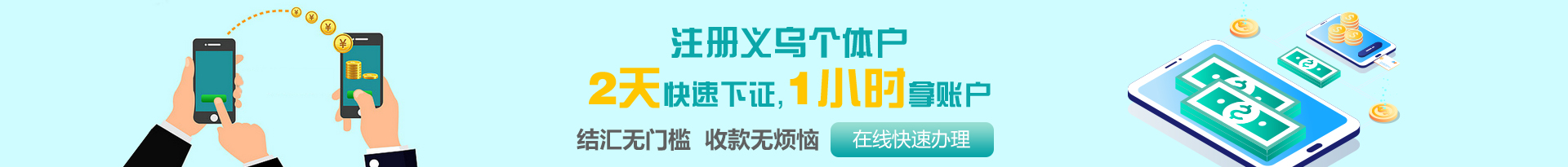 注册义乌个体户

2天快速下证，1小时拿账户

结汇无门槛 收款无烦恼

在线快速办理